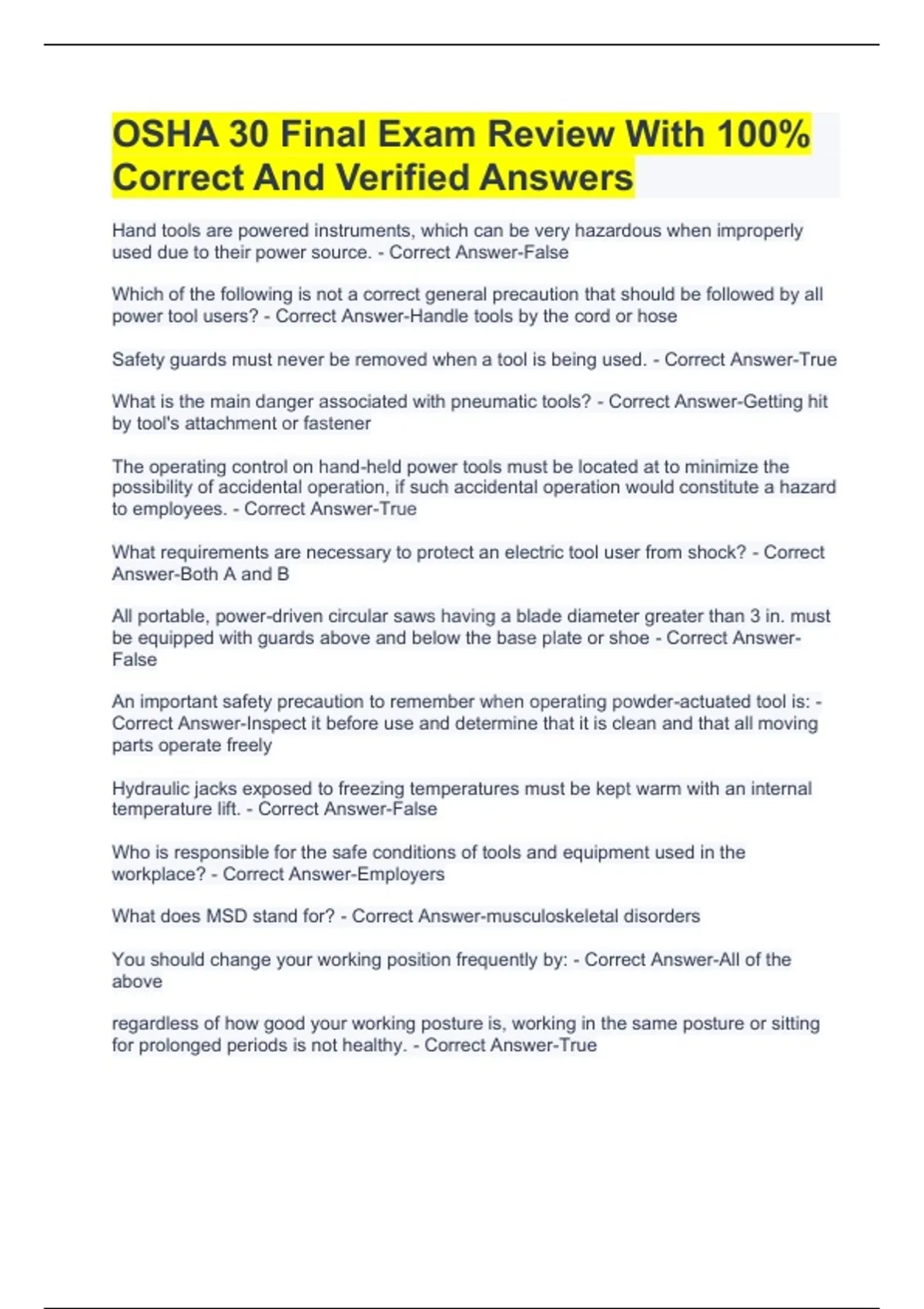 OSHA 30 Final Exam Review With 100% Correct And Verified Answers

Hand tools are powered instruments, which can be very hazardous when improperly used due to their power source. - Correct Answer-False

Which of the following is not a correct general precaution that should be followed by all power tool users? - Correct Answer-Handle tools by the cord or hose

Safety guards must never be removed when a tool is being used. - Correct Answer-True

What is the main danger associated with pneumatic tools? - Correct Answer-Getting hit by tool's attachment or fastener

The operating control on hand-held power tools must be located at to minimize the possibility of accidental operation, if such accidental operation would constitute a hazard to employees. - Correct Answer-True

What requirements are necessary to protect an electric tool user from shock? - Correct Answer-Both A and B

All portable, power-driven circular saws having a blade diameter greater than 3 in. must be equipped with guards above and below the base plate or shoe - Correct Answer-False

An important safety precaution to remember when operating powder-actuated tool is: - Correct Answer-Inspect it before use and determine that it is clean and that all moving parts operate freely

Hydraulic jacks exposed to freezing temperatures must be kept warm with an internal temperature lift. - Correct Answer-False

Who is responsible for the safe conditions of tools and equipment used in the workplace? - Correct Answer-Employers

What does MSD stand for? - Correct Answer-musculoskeletal disorders

You should change your working position frequently by: - Correct Answer-All of the above

regardless of how good your working posture is, working in the same posture or sitting for prolonged periods is not healthy. - Correct Answer-True